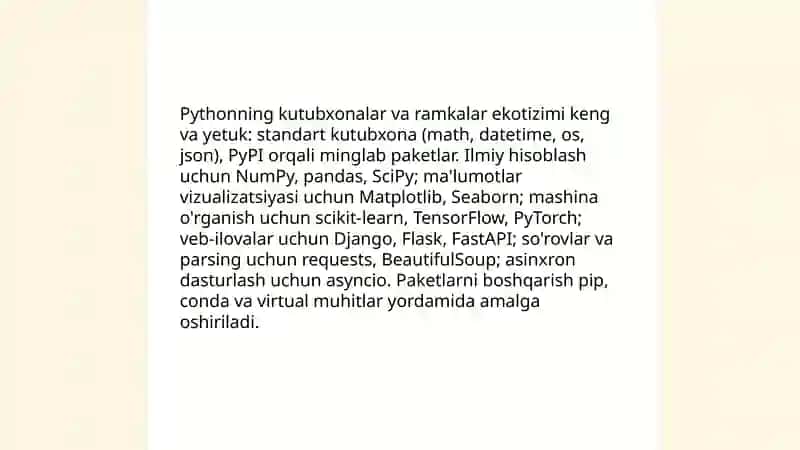 Pythonning kutubxonalar va ramkalar ekotizimi keng va yetuk: standart kutubxona (math, datetime, os, json), PyPI orqali minglab paketlar. Ilmiy hisoblash uchun NumPy, pandas, SciPy; ma'lumotlar vizualizatsiyasi uchun Matplotlib, Seaborn; mashina o'rganish uchun scikit-learn, TensorFlow, PyTorch; veb-ilovalar uchun Django, Flask, FastAPI; so'rovlar va parsing uchun requests, BeautifulSoup; asinxron dasturlash uchun asyncio. Paketlarni boshqarish pip, conda va virtual muhitlar yordamida amalga oshiriladi.